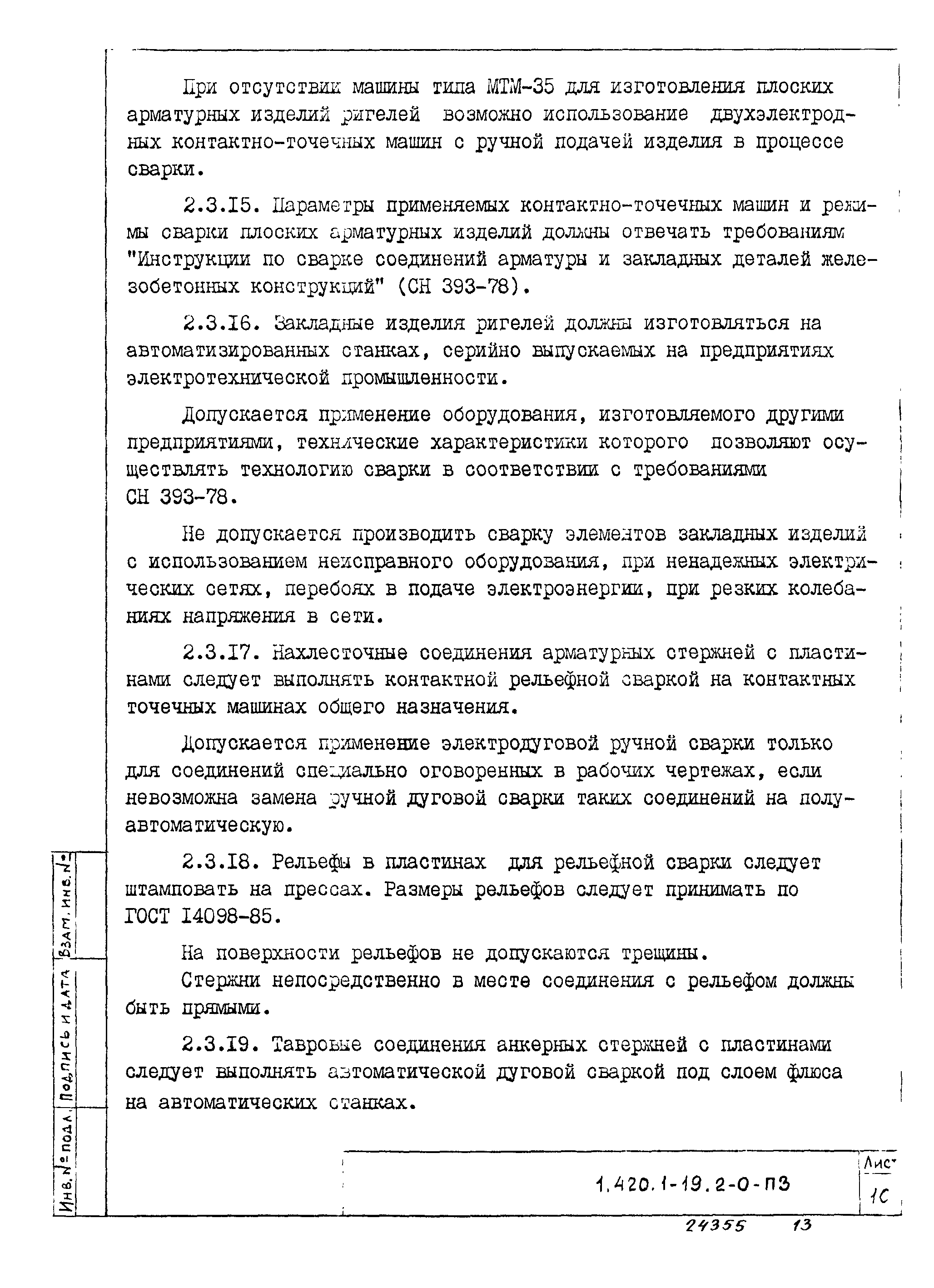 При отсутствии машины типа МТМ-35 для изготовления плоских арматурных изделий ригелей возможно использование двухэлектродных контактно-точечных машин с ручной подачей изделия в процессе сварки.

2.3.I5. Параметры применяемых контактно-точечных машин и режимы сварки плоских арматурных изделий должны отвечать требованиям "Инструкции по сварке соединений арматуры и закладных деталей железобетонных конструкций" (СН 393-78).

2.3.I6. Закладные изделия ригелей должны изготовляться на автоматизированных станках, серийно выпускаемых на предприятиях электротехнической промышленности.

Допускается применение оборудования, изготовляемого другими предприятиями, технические характеристики которого позволяют осуществлять технологию сварки в соответствии с требованиями СН 393-78.

Не допускается производить сварку элементов закладных изделий с использованием неисправного оборудования, при ненадежных электрических сетях, перебоях в подаче электроэнергии, при резких колебаниях напряжения в сети.

2.3.I7. Нахлесточные соединения арматурных стержней с пластинами следует выполнять контактной рельефной сваркой на контактных точечных машинах общего назначения.

Допускается применение электродуговой ручной сварки только для соединений специально оговоренных в рабочих чертежах, если невозможна замена ручной дуговой сварки таких соединений на полуавтоматическую.

2.3.I8. Рельефы в пластинах для рельефной сварки следует штамповать на прессах. Размеры рельефов следует принимать по ГОСТ I4098-85.

На поверхности рельефов не допускаются трещины.

Стержни непосредственно в месте соединения с рельефом должны быть прямыми.

2.3.I9. Тавровые соединения анкерных стержней с пластинами следует выполнять автоматической дуговой сваркой под слоем флюса на автоматических станках.

Взам. инв. №

Подпись и дата

Инв. № подл.

1.420.1-19.2-0-ПЗ

Лист

10

24355 13